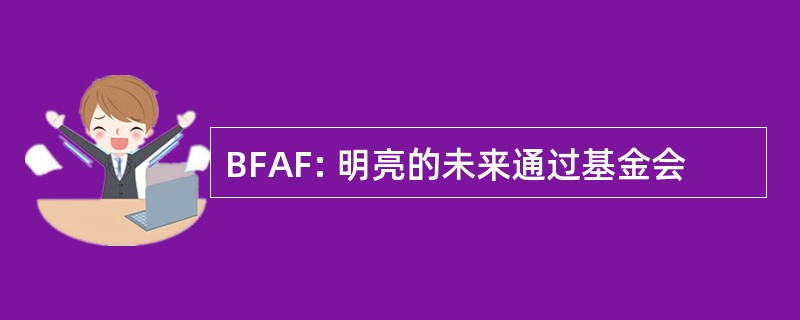 BFAF: 明亮的未来通过基金会